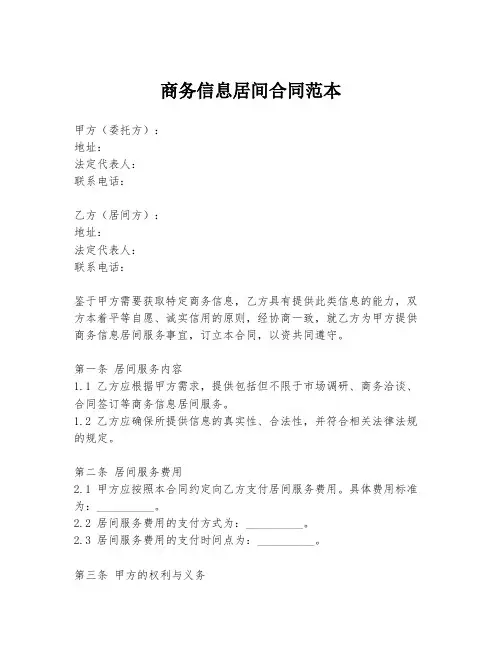 商务信息居间合同范本

甲方（委托方）：
地址：
法定代表人：
联系电话：

乙方（居间方）：
地址：
法定代表人：
联系电话：

鉴于甲方需要获取特定商务信息，乙方具有提供此类信息的能力，双方本着平等自愿、诚实信用的原则，经协商一致，就乙方为甲方提供商务信息居间服务事宜，订立本合同，以资共同遵守。

第一条 居间服务内容
1.1 乙方应根据甲方需求，提供包括但不限于市场调研、商务洽谈、合同签订等商务信息居间服务。
1.2 乙方应确保所提供信息的真实性、合法性，并符合相关法律法规的规定。

第二条 居间服务费用
2.1 甲方应按照本合同约定向乙方支付居间服务费用。具体费用标准为：__________。
2.2 居间服务费用的支付方式为：__________。
2.3 居间服务费用的支付时间点为：__________。

第三条 甲方的权利与义务